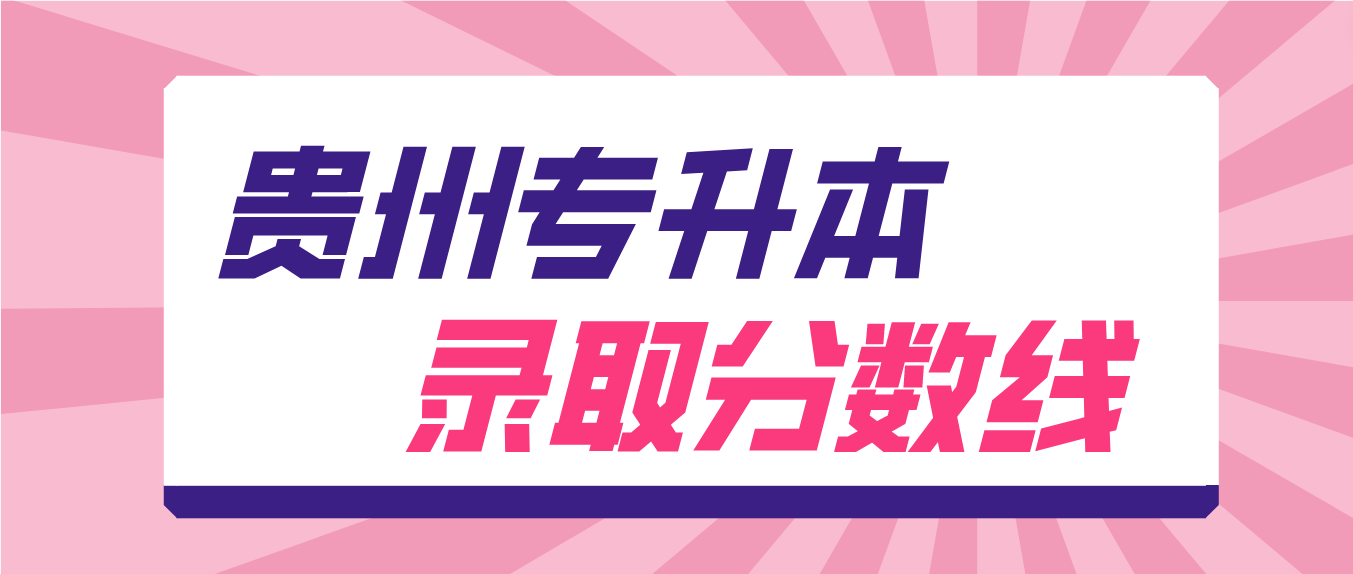 贵州专升本
录取分数线